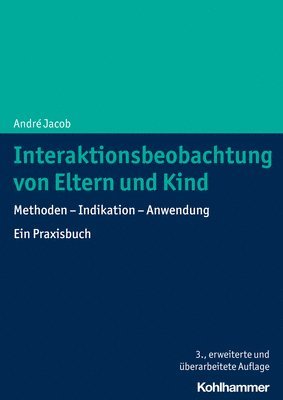 André Jacob

Interaktionsbeobachtung von Eltern und Kind

Methoden – Indikation – Anwendung

Ein Praxisbuch

3., erweiterte und überarbeitete Auflage

Kohlhammer